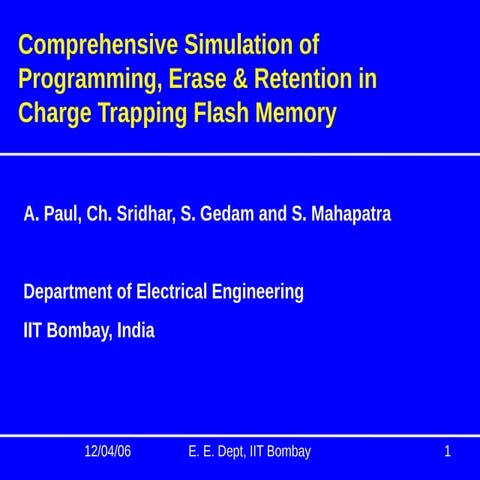 Comprehensive Simulation of Programming, Erase & Retention in Charge Trapping Flash Memory

A. Paul, Ch. Sridhar, S. Gedam and S. Mahapatra

Department of Electrical Engineering

IIT Bombay, India

12/04/06 E. E. Dept, IIT Bombay 1